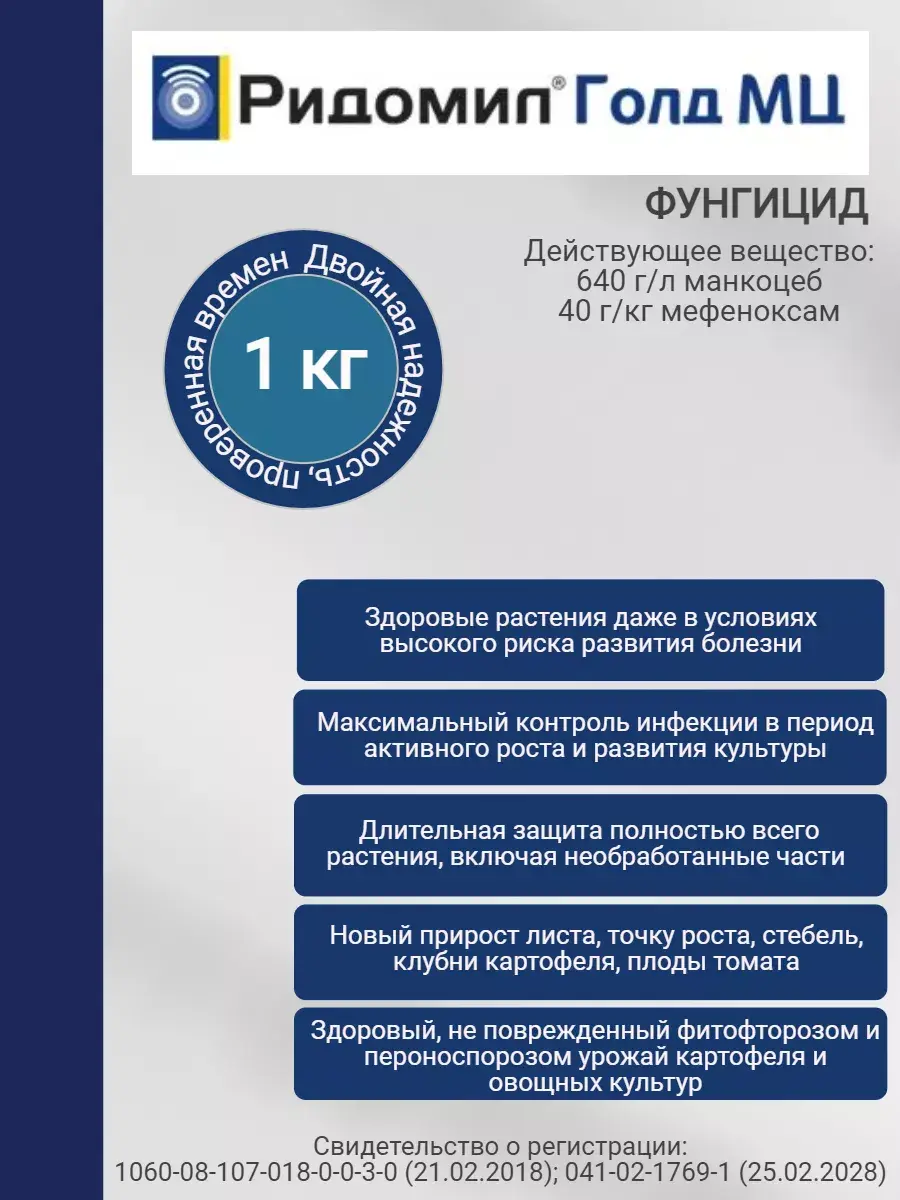 Ридомил® Голд МЦ

ФУНГИЦИД

Действующее вещество:
640 г/л манкоцеб
40 г/кг мефеноксам

Двойная надежность, проверенная времен

1 кг

Здоровые растения даже в условиях высокого риска развития болезни

Максимальный контроль инфекции в период активного роста и развития культуры

Длительная защита полностью всего растения, включая необработанные части

Новый прирост листа, точку роста, стебель, клубни картофеля, плоды томата

Здоровый, не поврежденный фитофторозом и пероноспорозом урожай картофеля и овощных культур

Свидетельство о регистрации:
1060-08-107-018-0-0-3-0 (21.02.2018); 041-02-1769-1 (25.02.2028)